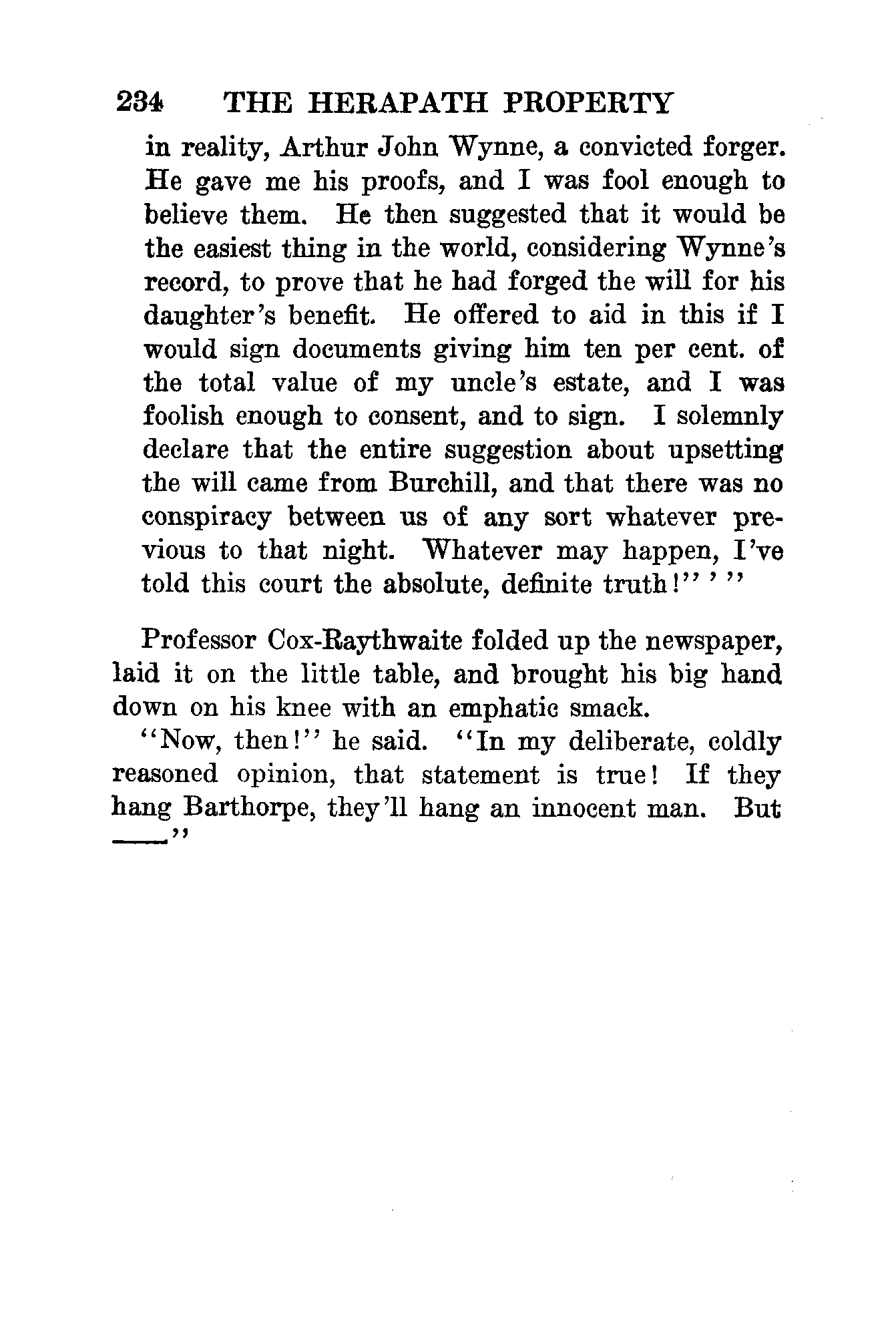 234 THE HERAPATH PROPERTY

in reality, Arthur John Wynne, a convicted forger. He gave me his proofs, and I was fool enough to believe them. He then suggested that it would be the easiest thing in the world, considering Wynne's record, to prove that he had forged the will for his daughter's benefit. He offered to aid in this if I would sign documents giving him ten per cent. of the total value of my uncle's estate, and I was foolish enough to consent, and to sign. I solemnly declare that the entire suggestion about upsetting the will came from Burchill, and that there was no conspiracy between us of any sort whatever previous to that night. Whatever may happen, I've told this court the absolute, definite truth!" ' "

Professor Cox-Raythwaite folded up the newspaper, laid it on the little table, and brought his big hand down on his knee with an emphatic smack.

"Now, then!" he said. "In my deliberate, coldly reasoned opinion, that statement is true! If they hang Barthorpe, they'll hang an innocent man. But ——"